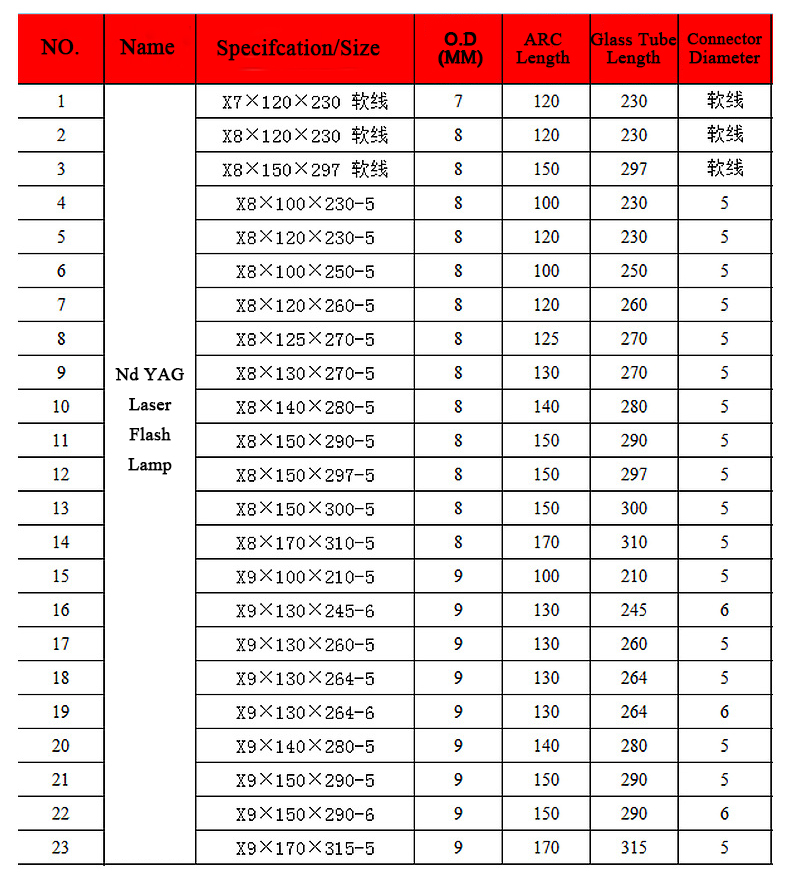 | NO. | Name | Specifcation/Size | O.D (MM) | ARC Length | Glass Tube Length | Connector Diameter |
|---|---|---|---|---|---|---|
| 1 | Nd YAG Laser Flash Lamp | X7×120×230 软线 | 7 | 120 | 230 | 软线 |
| 2 | | X8×120×230 软线 | 8 | 120 | 230 | 软线 |
| 3 | | X8×150×297 软线 | 8 | 150 | 297 | 软线 |
| 4 | | X8×100×230-5 | 8 | 100 | 230 | 5 |
| 5 | | X8×120×230-5 | 8 | 120 | 230 | 5 |
| 6 | | X8×100×250-5 | 8 | 100 | 250 | 5 |
| 7 | | X8×120×260-5 | 8 | 120 | 260 | 5 |
| 8 | | X8×125×270-5 | 8 | 125 | 270 | 5 |
| 9 | | X8×130×270-5 | 8 | 130 | 270 | 5 |
| 10 | | X8×140×280-5 | 8 | 140 | 280 | 5 |
| 11 | | X8×150×290-5 | 8 | 150 | 290 | 5 |
| 12 | | X8×150×297-5 | 8 | 150 | 297 | 5 |
| 13 | | X8×150×300-5 | 8 | 150 | 300 | 5 |
| 14 | | X8×170×310-5 | 8 | 170 | 310 | 5 |
| 15 | | X9×100×210-5 | 9 | 100 | 210 | 5 |
| 16 | | X9×130×245-6 | 9 | 130 | 245 | 6 |
| 17 | | X9×130×260-5 | 9 | 130 | 260 | 5 |
| 18 | | X9×130×264-5 | 9 | 130 | 264 | 5 |
| 19 | | X9×130×264-6 | 9 | 130 | 264 | 6 |
| 20 | | X9×140×280-5 | 9 | 140 | 280 | 5 |
| 21 | | X9×150×290-5 | 9 | 150 | 290 | 5 |
| 22 | | X9×150×290-6 | 9 | 150 | 290 | 6 |
| 23 | | X9×170×315-5 | 9 | 170 | 315 | 5 |